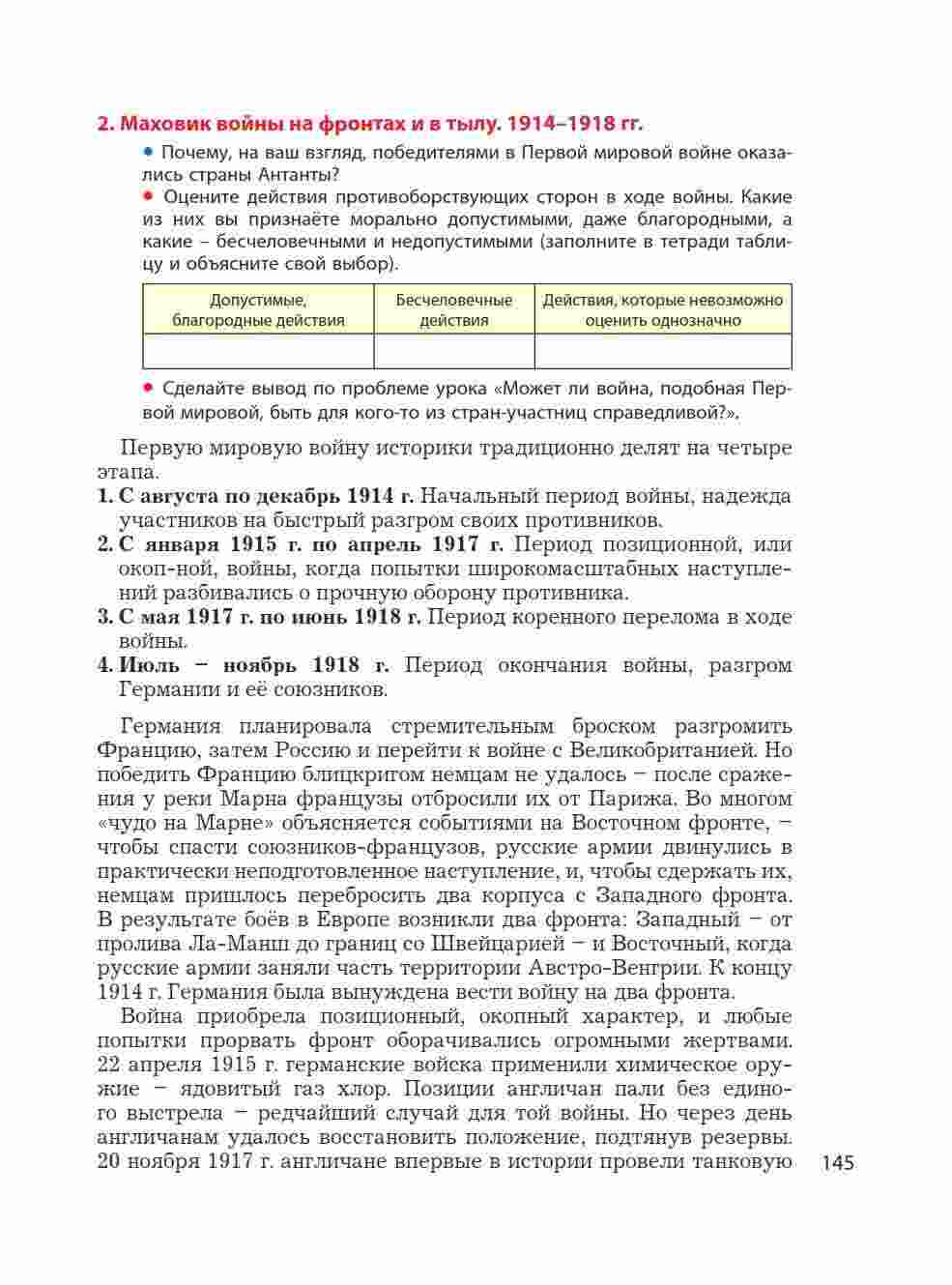 2. Маховик войны на фронтах и в тылу. 1914–1918 гг.

• Почему, на ваш взгляд, победителями в Первой мировой войне оказались страны Антанты?

• Оцените действия противоборствующих сторон в ходе войны. Какие из них вы признаёте морально допустимыми, даже благородными, а какие – бесчеловечными и недопустимыми (заполните в тетради таблицу и объясните свой выбор).

| Допустимые, благородные действия | Бесчеловечные действия | Действия, которые невозможно оценить однозначно |
|---|---|---|
| | | |

• Сделайте вывод по проблеме урока «Может ли война, подобная Первой мировой, быть для кого-то из стран-участниц справедливой?».

Первую мировую войну историки традиционно делят на четыре этапа.

1. С августа по декабрь 1914 г. Начальный период войны, надежда участников на быстрый разгром своих противников.
2. С января 1915 г. по апрель 1917 г. Период позиционной, или окоп-ной, войны, когда попытки широкомасштабных наступлений разбивались о прочную оборону противника.
3. С мая 1917 г. по июнь 1918 г. Период коренного перелома в ходе войны.
4. Июль – ноябрь 1918 г. Период окончания войны, разгром Германии и её союзников.

Германия планировала стремительным броском разгромить Францию, затем Россию и перейти к войне с Великобританией. Но победить Францию блицкригом немцам не удалось – после сражения у реки Марна французы отбросили их от Парижа. Во многом «чудо на Марне» объясняется событиями на Восточном фронте, – чтобы спасти союзников-французов, русские армии двинулись в практически неподготовленное наступление, и, чтобы сдержать их, немцам пришлось перебросить два корпуса с Западного фронта. В результате боёв в Европе возникли два фронта: Западный – от пролива Ла-Манш до границ со Швейцарией – и Восточный, когда русские армии заняли часть территории Австро-Венгрии. К концу 1914 г. Германия была вынуждена вести войну на два фронта.

Война приобрела позиционный, окопный характер, и любые попытки прорвать фронт оборачивались огромными жертвами. 22 апреля 1915 г. германские войска применили химическое оружие – ядовитый газ хлор. Позиции англичан пали без единого выстрела – редчайший случай для той войны. Но через день англичанам удалось восстановить положение, подтянув резервы. 20 ноября 1917 г. англичане впервые в истории провели танковую

145